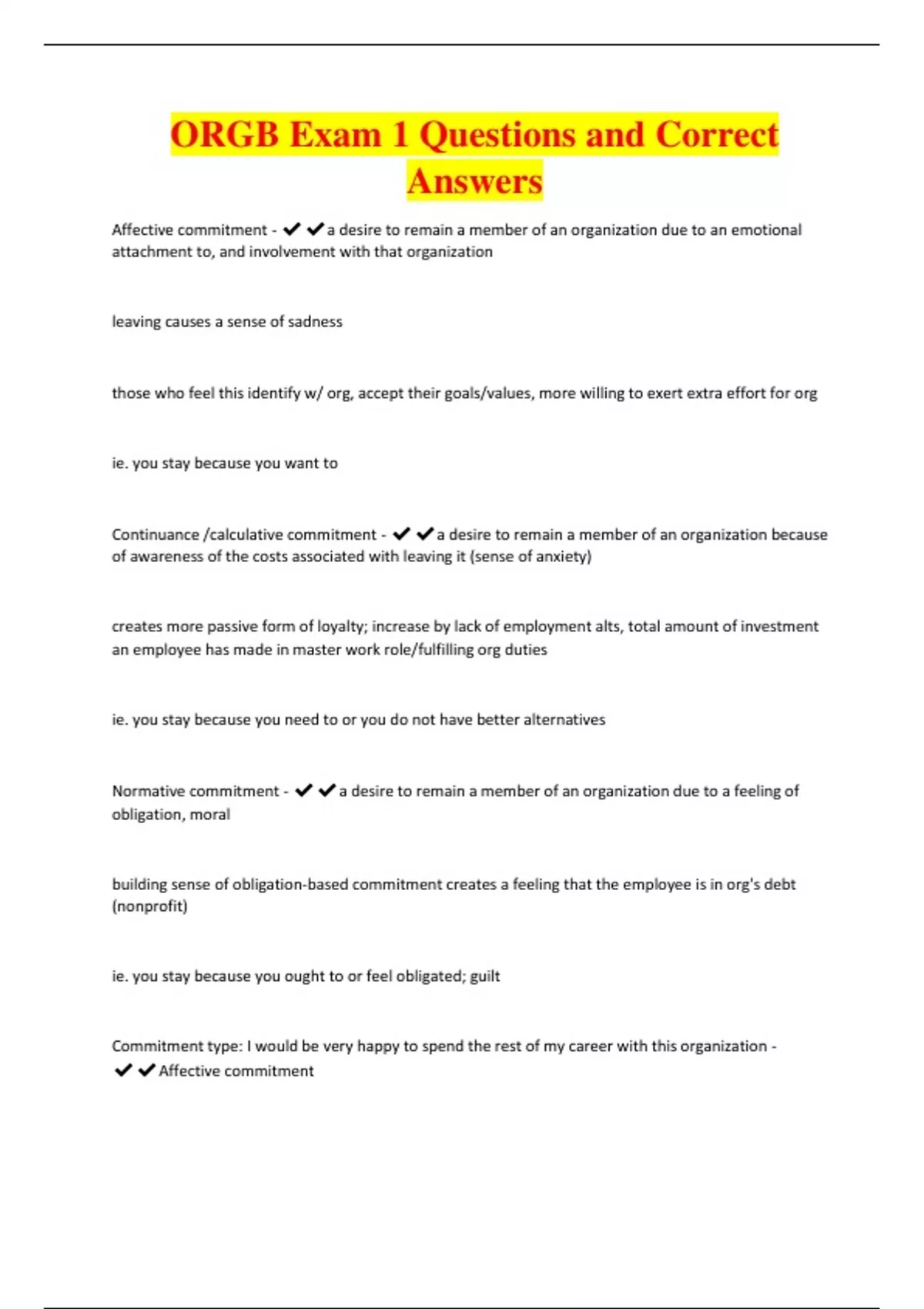 ORGB Exam 1 Questions and Correct Answers

Affective commitment - ✔✔a desire to remain a member of an organization due to an emotional attachment to, and involvement with that organization

leaving causes a sense of sadness

those who feel this identify w/ org, accept their goals/values, more willing to exert extra effort for org

ie. you stay because you want to

Continuance /calculative commitment - ✔✔a desire to remain a member of an organization because of awareness of the costs associated with leaving it (sense of anxiety)

creates more passive form of loyalty; increase by lack of employment alts, total amount of investment an employee has made in master work role/fulfilling org duties

ie. you stay because you need to or you do not have better alternatives

Normative commitment - ✔✔a desire to remain a member of an organization due to a feeling of obligation, moral

building sense of obligation-based commitment creates a feeling that the employee is in org's debt (nonprofit)

ie. you stay because you ought to or feel obligated; guilt

Commitment type: I would be very happy to spend the rest of my career with this organization - ✔✔Affective commitment